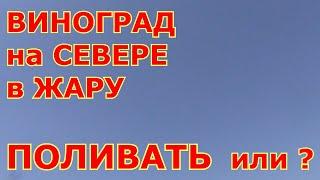 ВИНОГРАД
на СЕВЕРЕ
в ЖАРУ

ПОЛИВАТЬ или ?